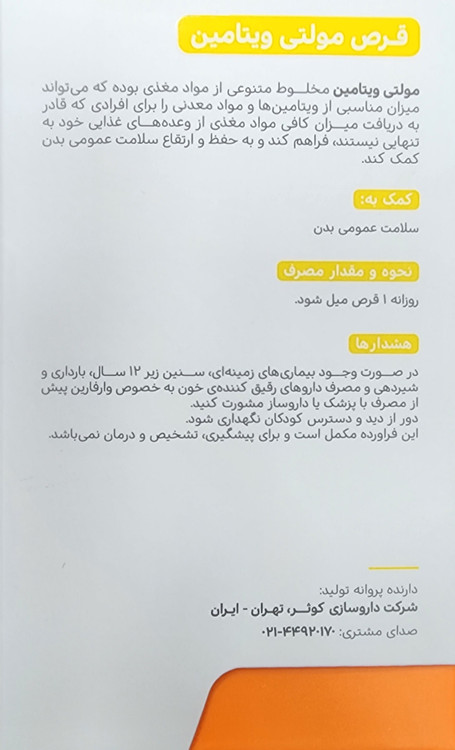 قرص مولتی ویتامین

مولتی ویتامین مخلوط متنوعی از مواد مغذی بوده که می‌تواند میزان مناسبی از ویتامین‌ها و مواد معدنی را برای افرادی که قادر به دریافت میزان کافی مواد مغذی از وعده‌های غذایی خود به تنهایی نیستند، فراهم کند و به حفظ و ارتقاع سلامت عمومی بدن کمک کند.

کمک به:

سلامت عمومی بدن

نحوه و مقدار مصرف

روزانه ۱ قرص میل شود.

هشدارها

در صورت وجود بیماری‌های زمینه‌ای، سنین زیر ۱۲ سال، بارداری و شیردهی و مصرف داروهای رقیق کننده‌ی خون به خصوص وارفارین پیش از مصرف با پزشک یا داروساز مشورت کنید.
دور از دید و دسترس کودکان نگهداری شود.
این فراورده مکمل است و برای پیشگیری، تشخیص و درمان نمی‌باشد.

دارنده پروانه تولید:
شرکت داروسازی کوثر، تهران - ایران
صدای مشتری: ۰۲۱-۴۴۹۲۰۱۷۰